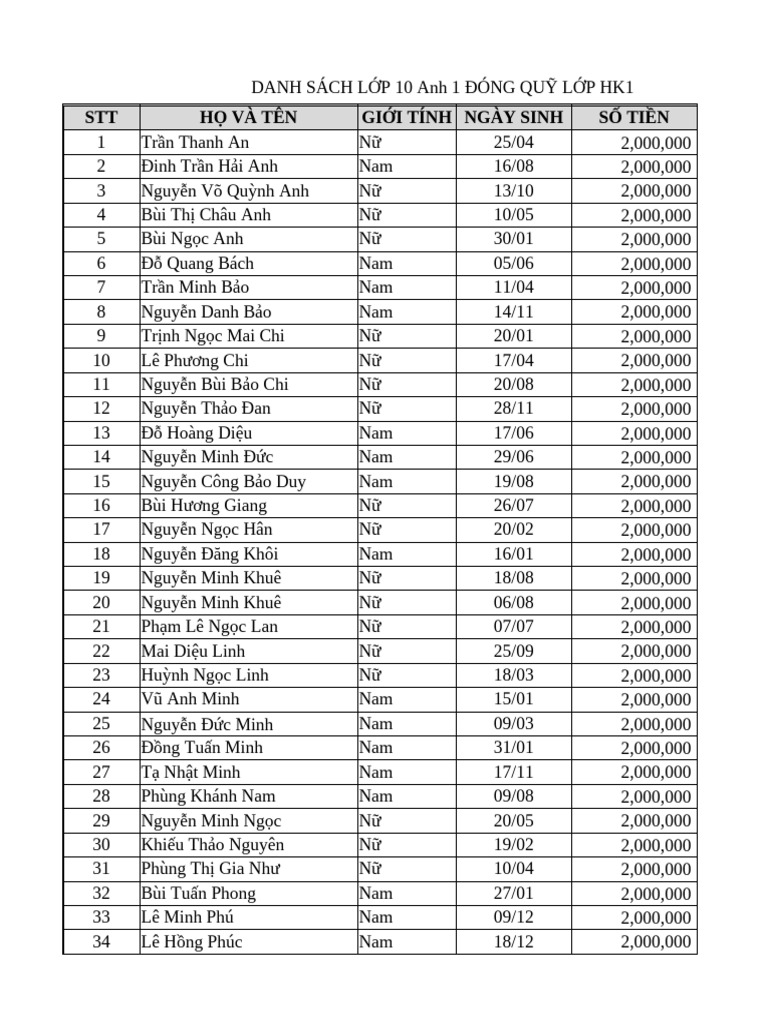 DANH SÁCH LỚP 10 Anh 1 ĐÓNG QUỸ LỚP HK1

| STT | HỌ VÀ TÊN | GIỚI TÍNH | NGÀY SINH | SỐ TIỀN |
|---|---|---|---|---|
| 1 | Trần Thanh An | Nữ | 25/04 | 2,000,000 |
| 2 | Đinh Trần Hải Anh | Nam | 16/08 | 2,000,000 |
| 3 | Nguyễn Võ Quỳnh Anh | Nữ | 13/10 | 2,000,000 |
| 4 | Bùi Thị Châu Anh | Nữ | 10/05 | 2,000,000 |
| 5 | Bùi Ngọc Anh | Nữ | 30/01 | 2,000,000 |
| 6 | Đỗ Quang Bách | Nam | 05/06 | 2,000,000 |
| 7 | Trần Minh Bảo | Nam | 11/04 | 2,000,000 |
| 8 | Nguyễn Danh Bảo | Nam | 14/11 | 2,000,000 |
| 9 | Trịnh Ngọc Mai Chi | Nữ | 20/01 | 2,000,000 |
| 10 | Lê Phương Chi | Nữ | 17/04 | 2,000,000 |
| 11 | Nguyễn Bùi Bảo Chi | Nữ | 20/08 | 2,000,000 |
| 12 | Nguyễn Thảo Đan | Nữ | 28/11 | 2,000,000 |
| 13 | Đỗ Hoàng Diệu | Nam | 17/06 | 2,000,000 |
| 14 | Nguyễn Minh Đức | Nam | 29/06 | 2,000,000 |
| 15 | Nguyễn Công Bảo Duy | Nam | 19/08 | 2,000,000 |
| 16 | Bùi Hương Giang | Nữ | 26/07 | 2,000,000 |
| 17 | Nguyễn Ngọc Hân | Nữ | 20/02 | 2,000,000 |
| 18 | Nguyễn Đăng Khôi | Nam | 16/01 | 2,000,000 |
| 19 | Nguyễn Minh Khuê | Nữ | 18/08 | 2,000,000 |
| 20 | Nguyễn Minh Khuê | Nữ | 06/08 | 2,000,000 |
| 21 | Phạm Lê Ngọc Lan | Nữ | 07/07 | 2,000,000 |
| 22 | Mai Diệu Linh | Nữ | 25/09 | 2,000,000 |
| 23 | Huỳnh Ngọc Linh | Nữ | 18/03 | 2,000,000 |
| 24 | Vũ Anh Minh | Nam | 15/01 | 2,000,000 |
| 25 | Nguyễn Đức Minh | Nam | 09/03 | 2,000,000 |
| 26 | Đồng Tuấn Minh | Nam | 31/01 | 2,000,000 |
| 27 | Tạ Nhật Minh | Nam | 17/11 | 2,000,000 |
| 28 | Phùng Khánh Nam | Nam | 09/08 | 2,000,000 |
| 29 | Nguyễn Minh Ngọc | Nữ | 20/05 | 2,000,000 |
| 30 | Khiếu Thảo Nguyên | Nữ | 19/02 | 2,000,000 |
| 31 | Phùng Thị Gia Như | Nữ | 10/04 | 2,000,000 |
| 32 | Bùi Tuấn Phong | Nam | 27/01 | 2,000,000 |
| 33 | Lê Minh Phú | Nam | 09/12 | 2,000,000 |
| 34 | Lê Hồng Phúc | Nam | 18/12 | 2,000,000 |